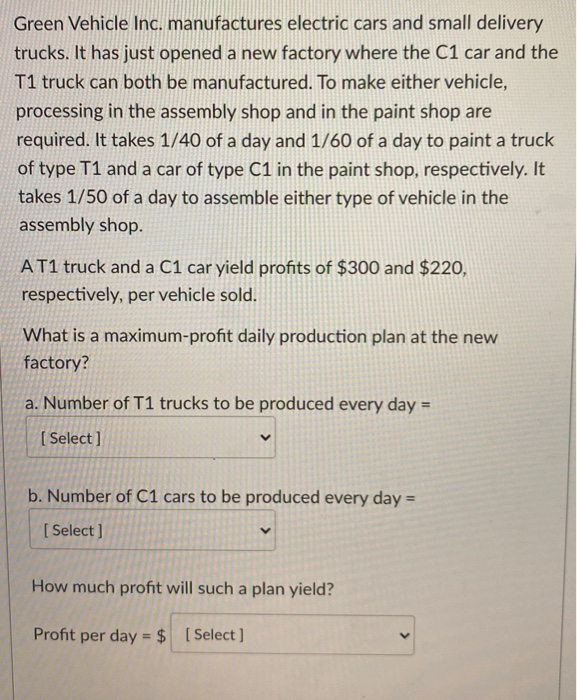 Green Vehicle Inc. manufactures electric cars and small delivery trucks. It has just opened a new factory where the C1 car and the T1 truck can both be manufactured. To make either vehicle, processing in the assembly shop and in the paint shop are required. It takes 1/40 of a day and 1/60 of a day to paint a truck of type T1 and a car of type C1 in the paint shop, respectively. It takes 1/50 of a day to assemble either type of vehicle in the assembly shop.

A T1 truck and a C1 car yield profits of \$300 and \$220, respectively, per vehicle sold.

What is a maximum-profit daily production plan at the new factory?

a. Number of T1 trucks to be produced every day =

[ Select ]

b. Number of C1 cars to be produced every day =

[ Select ]

How much profit will such a plan yield?

Profit per day = \$ [ Select ]